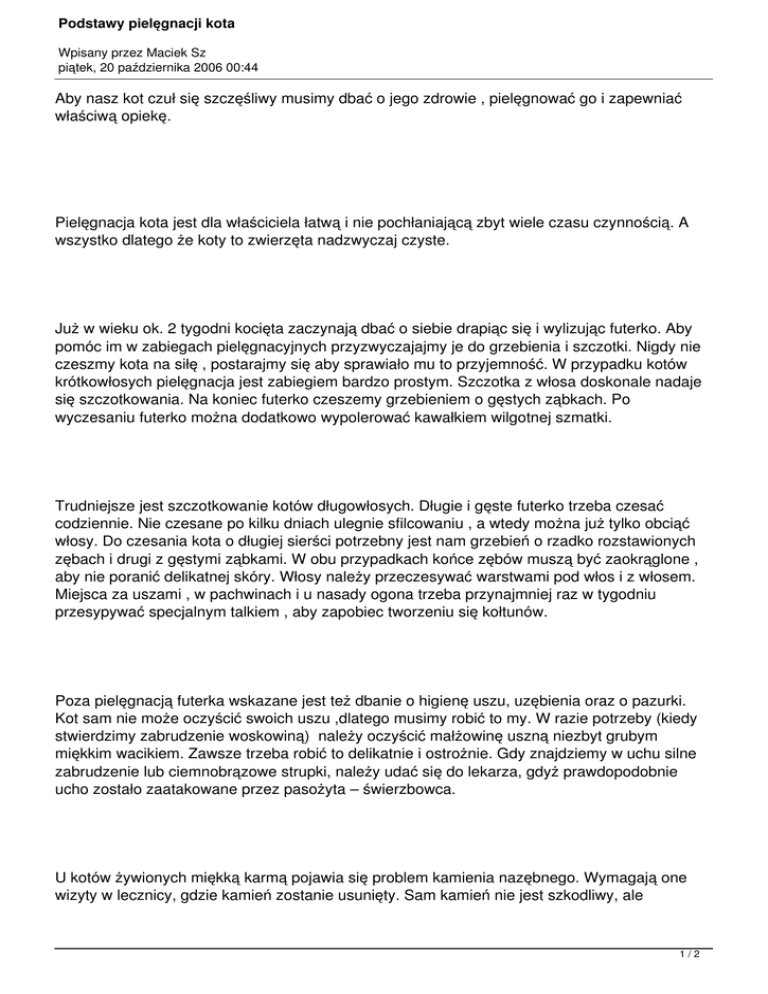 Podstawy pielęgnacji kota

Wpisany przez Maciek Sz
piątek, 20 października 2006 00:44

Aby nasz kot czuł się szczęśliwy musimy dbać o jego zdrowie , pielęgnować go i zapewniać właściwą opiekę.

Pielęgnacja kota jest dla właściciela łatwą i nie pochłaniającą zbyt wiele czasu czynnością. A wszystko dlatego że koty to zwierzęta nadzwyczaj czyste.

Już w wieku ok. 2 tygodni kocięta zaczynają dbać o siebie drapiąc się i wylizując futerko. Aby pomóc im w zabiegach pielęgnacyjnych przyzwyczajajmy je do grzebienia i szczotki. Nigdy nie czeszmy kota na siłę , postarajmy się aby sprawiało mu to przyjemność. W przypadku kotów krótkowłosych pielęgnacja jest zabiegiem bardzo prostym. Szczotka z włosa doskonale nadaje się szczotkowania. Na koniec futerko czeszemy grzebieniem o gęstych ząbkach. Po wyczesaniu futerko można dodatkowo wypolerować kawałkiem wilgotnej szmatki.

Trudniejsze jest szczotkowanie kotów długowłosych. Długie i gęste futerko trzeba czesać codziennie. Nie czesane po kilku dniach ulegnie sfilcowaniu , a wtedy można już tylko obciąć włosy. Do czesania kota o długiej sierści potrzebny jest nam grzebień o rzadko rozstawionych zębach i drugi z gęstymi ząbkami. W obu przypadkach końce zębów muszą być zaokrąglone , aby nie poranić delikatnej skóry. Włosy należy przeczesywać warstwami pod włos i z włosem. Miejsca za uszami , w pachwinach i u nasady ogona trzeba przynajmniej raz w tygodniu przesypywać specjalnym talkiem , aby zapobiec tworzeniu się kołtunów.

Poza pielęgnacją futerka wskazane jest też dbanie o higienę uszu, uzębienia oraz o pazurki. Kot sam nie może oczyścić swoich uszu ,dlatego musimy robić to my. W razie potrzeby (kiedy stwierdzimy zabrudzenie woskowiną) należy oczyścić małżowinę uszną niezbyt grubym miękkim wacikiem. Zawsze trzeba robić to delikatnie i ostrożnie. Gdy znajdziemy w uchu silne zabrudzenie lub ciemnobrązowe strupki, należy udać się do lekarza, gdyż prawdopodobnie ucho zostało zaatakowane przez pasożyta – świerzbowca.

U kotów żywionych miękką karmą pojawia się problem kamienia nazębnego. Wymagają one wizyty w lecznicy, gdzie kamień zostanie usunięty. Sam kamień nie jest szkodliwy, ale

1 / 2